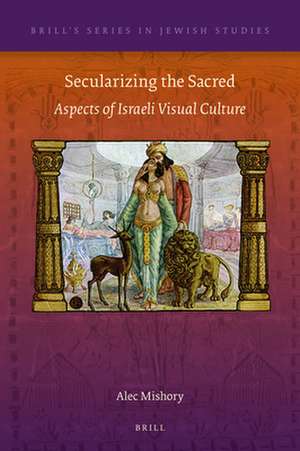 BRILL'S SERIES IN JEWISH STUDIES

Secularizing the Sacred

Aspects of Israeli Visual Culture

Alec Mishory

BRILL